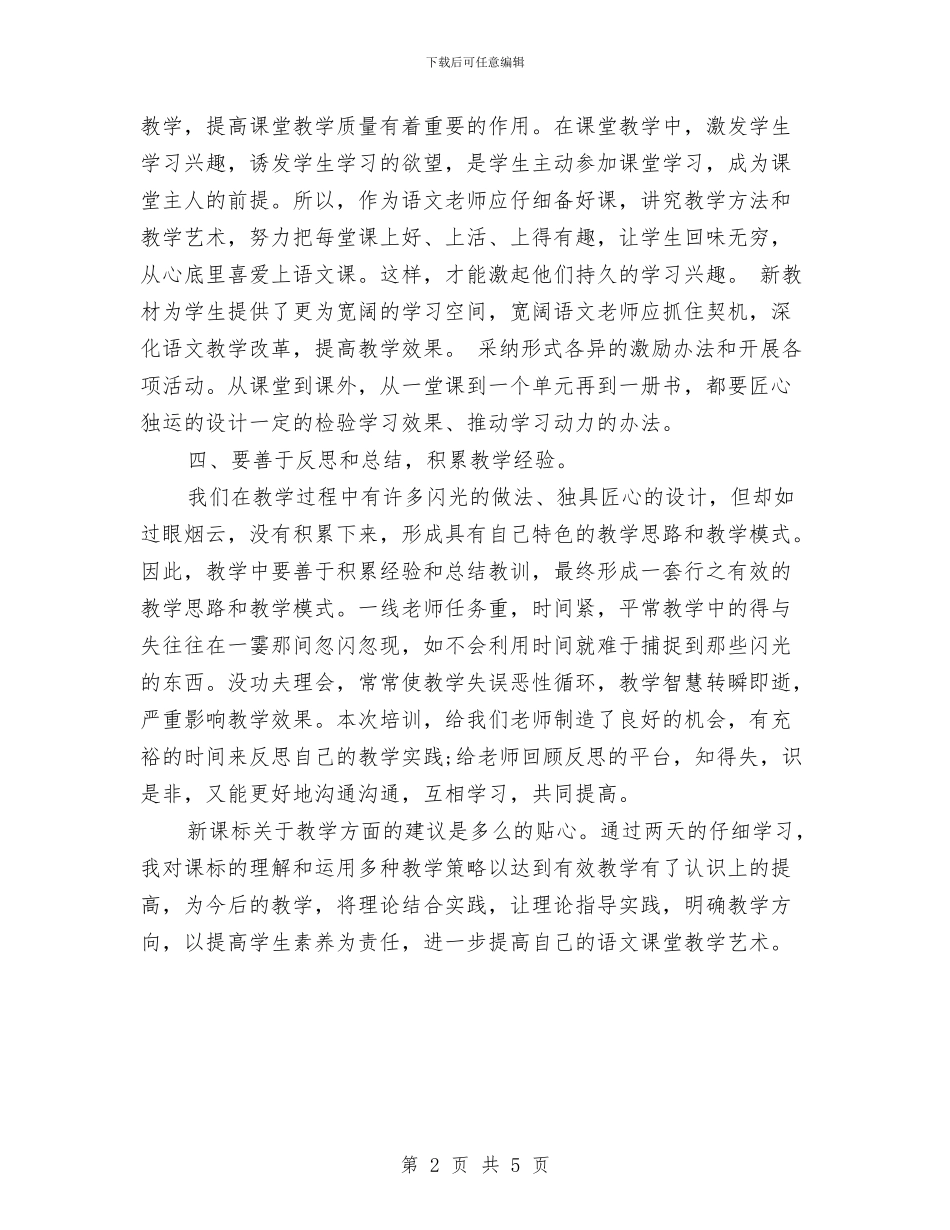 下载后可任意编辑

教学，提高课堂教学质量有着重要的作用。在课堂教学中，激发学生学习兴趣，诱发学生学习的欲望，是学生主动参加课堂学习，成为课堂主人的前提。所以，作为语文老师应仔细备好课，讲究教学方法和教学艺术，努力把每堂课上好、上活、上得有趣，让学生回味无穷，从心底里喜爱上语文课。这样，才能激起他们持久的学习兴趣。 新教材为学生提供了更为宽阔的学习空间，宽阔语文老师应抓住契机，深化语文教学改革，提高教学效果。 采纳形式各异的激励办法和开展各项活动。从课堂到课外，从一堂课到一个单元再到一册书，都要匠心独运的设计一定的检验学习效果、推动学习动力的办法。

四、要善于反思和总结，积累教学经验。

我们在教学过程中有许多闪光的做法、独具匠心的设计，但却如过眼烟云，没有积累下来，形成具有自己特色的教学思路和教学模式。因此，教学中要善于积累经验和总结教训，最终形成一套行之有效的教学思路和教学模式。一线老师任务重，时间紧，平常教学中的得与失往往在一霎那间忽闪忽现，如不会利用时间就难于捕捉到那些闪光的东西。没功夫理会，常常使教学失误恶性循环，教学智慧转瞬即逝，严重影响教学效果。本次培训，给我们老师制造了良好的机会，有充裕的时间来反思自己的教学实践;给老师回顾反思的平台，知得失，识是非，又能更好地沟通沟通，互相学习，共同提高。

新课标关于教学方面的建议是多么的贴心。通过两天的仔细学习，我对课标的理解和运用多种教学策略以达到有效教学有了认识上的提高，为今后的教学，将理论结合实践，让理论指导实践，明确教学方向，以提高学生素养为责任，进一步提高自己的语文课堂教学艺术。

第 2 页 共 5 页